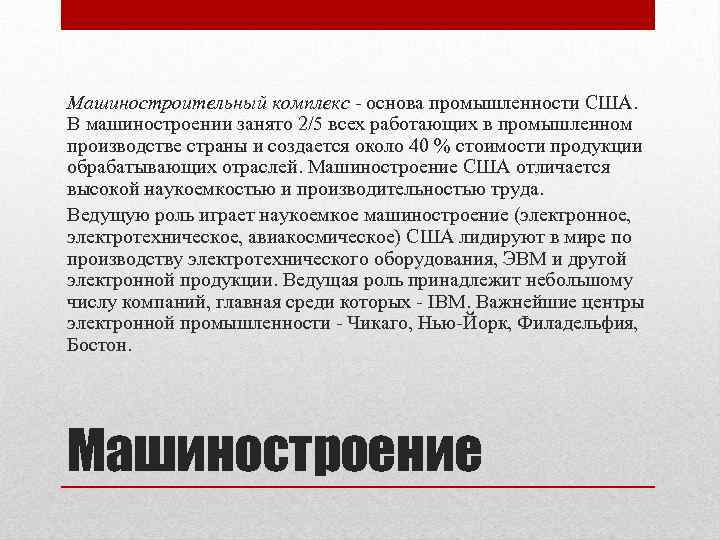 Машиностроительный комплекс - основа промышленности США. В машиностроении занято 2/5 всех работающих в промышленном производстве страны и создается около 40 % стоимости продукции обрабатывающих отраслей. Машиностроение США отличается высокой наукоемкостью и производительностью труда.

Ведущую роль играет наукоемкое машиностроение (электронное, электротехническое, авиакосмическое) США лидируют в мире по производству электротехнического оборудования, ЭВМ и другой электронной продукции. Ведущая роль принадлежит небольшому числу компаний, главная среди которых - IBM. Важнейшие центры электронной промышленности - Чикаго, Нью-Йорк, Филадельфия, Бостон.

Машиностроение